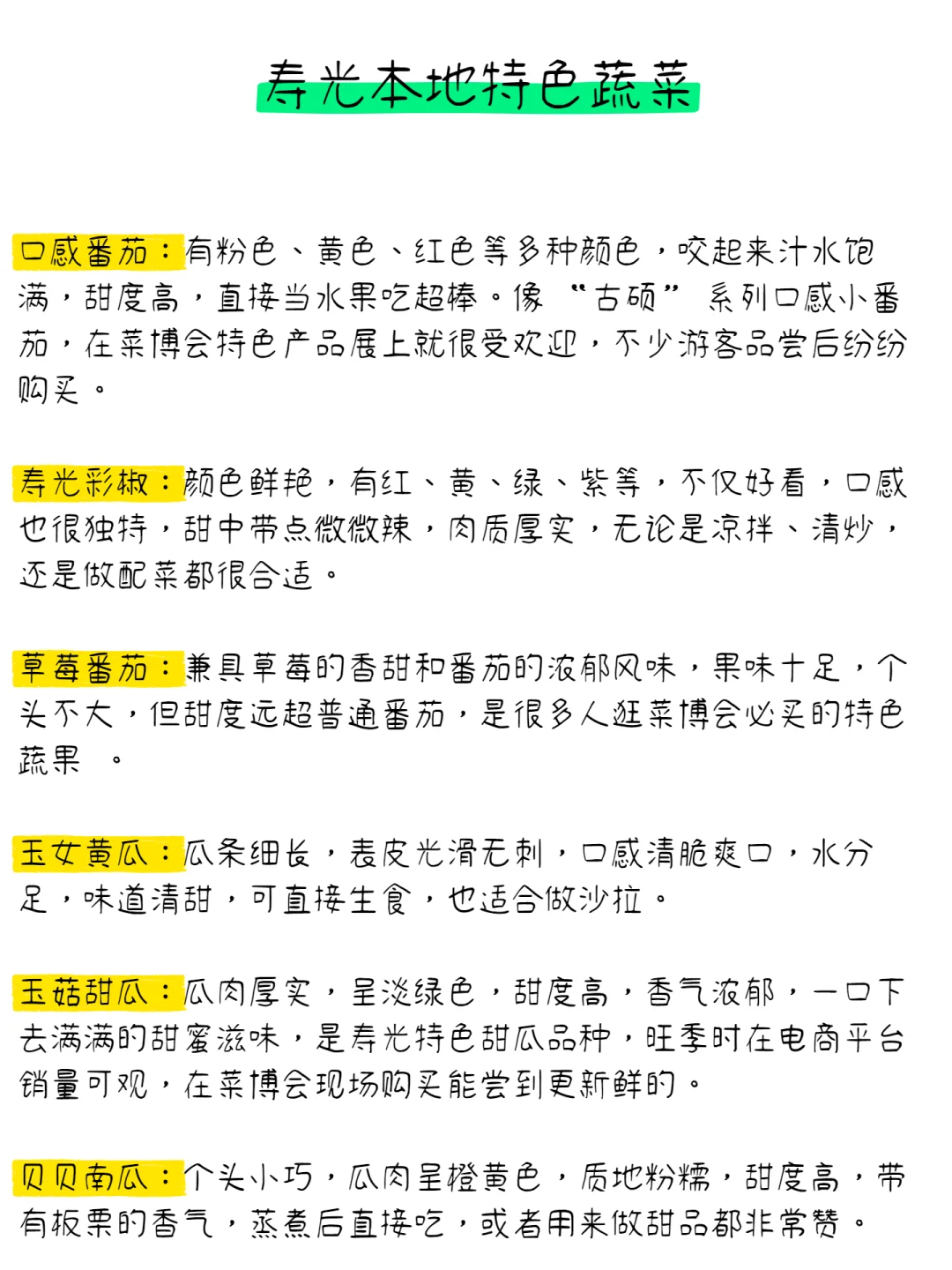 寿光本地特色蔬菜

口感番茄：有粉色、黄色、红色等多种颜色，咬起来汁水饱满，甜度高，直接当水果吃超棒。像“古硕”系列口感小番茄，在菜博会特色产品展上就很受欢迎，不少游客品尝后纷纷购买。

寿光彩椒：颜色鲜艳，有红、黄、绿、紫等，不仅好看，口感也很独特，甜中带点微微辣，肉质厚实，无论是凉拌、清炒，还是做配菜都很合适。

草莓番茄：兼具草莓的香甜和番茄的浓郁风味，果味十足，个头不大，但甜度远超普通番茄，是很多人逛菜博会必买的特色蔬果 。

玉女黄瓜：瓜条细长，表皮光滑无刺，口感清脆爽口，水分足，味道清甜，可直接生食，也适合做沙拉。

玉菇甜瓜：瓜肉厚实，呈淡绿色，甜度高，香气浓郁，一口下去满满的甜蜜滋味，是寿光特色甜瓜品种，旺季时在电商平台销量可观，在菜博会现场购买能尝到更新鲜的。

贝贝南瓜：个头小巧，瓜肉呈橙黄色，质地粉糯，甜度高，带有板栗的香气，蒸煮后直接吃，或者用来做甜品都非常赞。